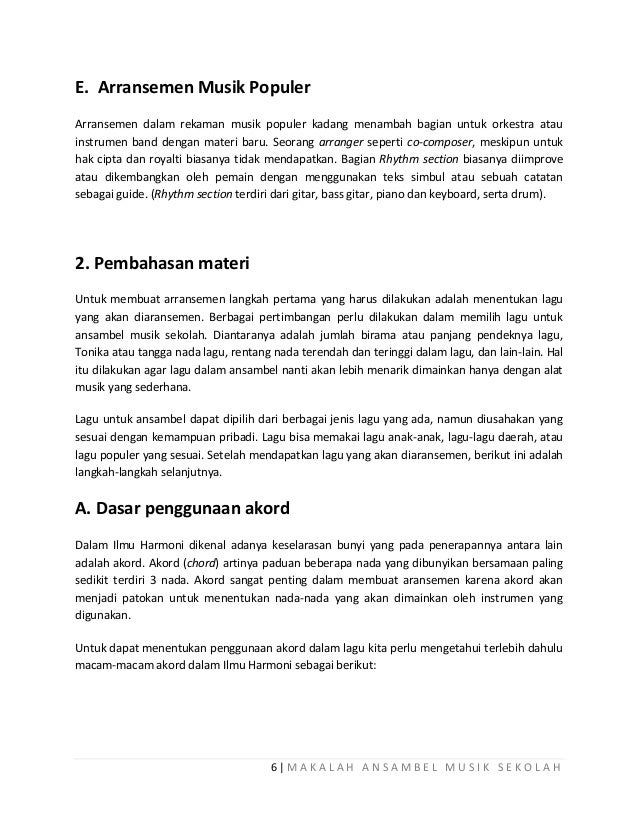 E. Arransemen Musik Populer

Arransemen dalam rekaman musik populer kadang menambah bagian untuk orkestra atau instrumen band dengan materi baru. Seorang arranger seperti co-composer, meskipun untuk hak cipta dan royalti biasanya tidak mendapatkan. Bagian Rhythm section biasanya diimprove atau dikembangkan oleh pemain dengan menggunakan teks simbul atau sebuah catatan sebagai guide. (Rhythm section terdiri dari gitar, bass gitar, piano dan keyboard, serta drum).

2. Pembahasan materi

Untuk membuat arransemen langkah pertama yang harus dilakukan adalah menentukan lagu yang akan diaransemen. Berbagai pertimbangan perlu dilakukan dalam memilih lagu untuk ansambel musik sekolah. Diantaranya adalah jumlah birama atau panjang pendeknya lagu, Tonika atau tangga nada lagu, rentang nada terendah dan teringgi dalam lagu, dan lain-lain. Hal itu dilakukan agar lagu dalam ansambel nanti akan lebih menarik dimainkan hanya dengan alat musik yang sederhana.

Lagu untuk ansambel dapat dipilih dari berbagai jenis lagu yang ada, namun diusahakan yang sesuai dengan kemampuan pribadi. Lagu bisa memakai lagu anak-anak, lagu-lagu daerah, atau lagu populer yang sesuai. Setelah mendapatkan lagu yang akan diaransemen, berikut ini adalah langkah-langkah selanjutnya.

A. Dasar penggunaan akord

Dalam Ilmu Harmoni dikenal adanya keselarasan bunyi yang pada penerapannya antara lain adalah akord. Akord (chord) artinya paduan beberapa nada yang dibunyikan bersamaan paling sedikit terdiri 3 nada. Akord sangat penting dalam membuat aransemen karena akord akan menjadi patokan untuk menentukan nada-nada yang akan dimainkan oleh instrumen yang digunakan.

Untuk dapat menentukan penggunaan akord dalam lagu kita perlu mengetahui terlebih dahulu macam-macam akord dalam Ilmu Harmoni sebagai berikut:

6 | MAKALAH ANSAMBEL MUSIK SEKOLAH